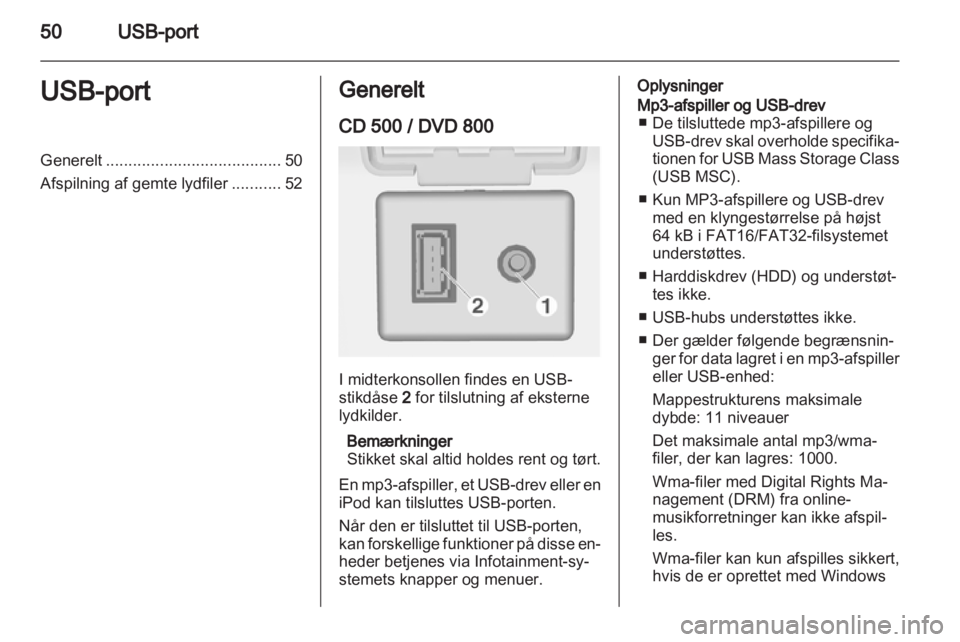 50 USB-port

USB-port

Generelt ....................................... 50
Afspilning af gemte lydfiler ........... 52

Generelt

CD 500 / DVD 800

2 1

I midterkonsollen findes en USB-stikdåse 2 for tilslutning af eksterne lydkilder.

Bemærkninger
Stikket skal altid holdes rent og tørt.

En mp3-afspiller, et USB-drev eller en iPod kan tilsluttes USB-porten.

Når den er tilsluttet til USB-porten, kan forskellige funktioner på disse enheder betjenes via Infotainment-systemets knapper og menuer.

Oplysninger

Mp3-afspiller og USB-drev
■ De tilsluttede mp3-afspillere og USB-drev skal overholde specifikationen for USB Mass Storage Class (USB MSC).
■ Kun MP3-afspillere og USB-drev med en klyngestørrelse på højst 64 kB i FAT16/FAT32-filsystemet understøttes.
■ Harddiskdrev (HDD) og understøttes ikke.
■ USB-hubs understøttes ikke.
■ Der gælder følgende begrænsninger for data lagret i en mp3-afspiller eller USB-enhed:

Mappestrukturens maksimale dybde: 11 niveauer

Det maksimale antal mp3/wma-filer, der kan lagres: 1000.

Wma-filer med Digital Rights Management (DRM) fra online-musikforretninger kan ikke afspilles.

Wma-filer kan kun afspilles sikkert, hvis de er oprettet med Windows

carmanualsonline.info